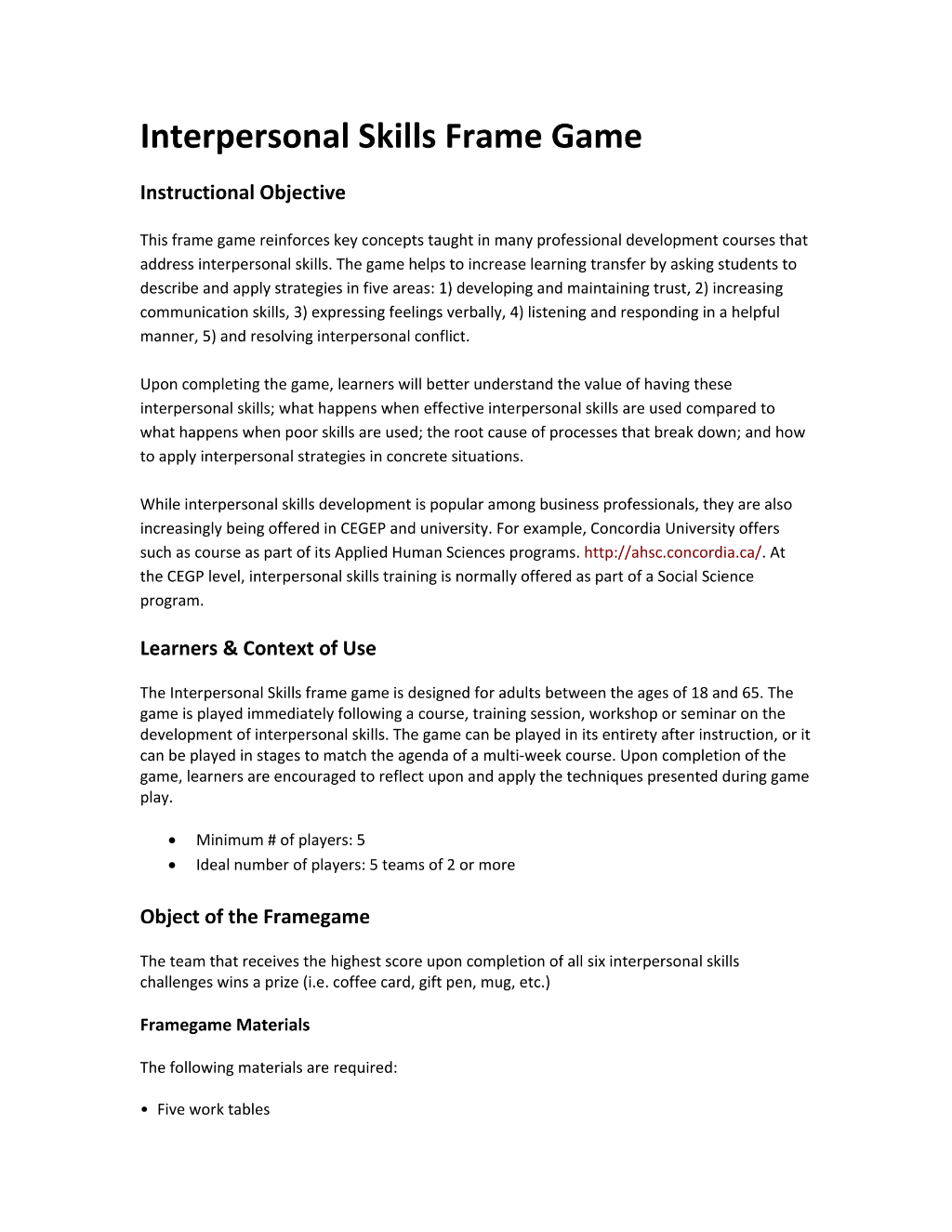 Interpersonal Skills Frame Game

Instructional Objective

This frame game reinforces key concepts taught in many professional development courses that address interpersonal skills. The game helps to increase learning transfer by asking students to describe and apply strategies in five areas: 1) developing and maintaining trust, 2) increasing communication skills, 3) expressing feelings verbally, 4) listening and responding in a helpful manner, 5) and resolving interpersonal conflict.

Upon completing the game, learners will better understand the value of having these interpersonal skills; what happens when effective interpersonal skills are used compared to what happens when poor skills are used; the root cause of processes that break down; and how to apply interpersonal strategies in concrete situations.

While interpersonal skills development is popular among business professionals, they are also increasingly being offered in CEGEP and university. For example, Concordia University offers such as course as part of its Applied Human Sciences programs. http://ahsc.concordia.ca/. At the CEGP level, interpersonal skills training is normally offered as part of a Social Science program.

Learners & Context of Use

The Interpersonal Skills frame game is designed for adults between the ages of 18 and 65. The game is played immediately following a course, training session, workshop or seminar on the development of interpersonal skills. The game can be played in its entirety after instruction, or it can be played in stages to match the agenda of a multi-week course. Upon completion of the game, learners are encouraged to reflect upon and apply the techniques presented during game play.

• Minimum # of players: 5
• Ideal number of players: 5 teams of 2 or more

Object of the Framegame

The team that receives the highest score upon completion of all six interpersonal skills challenges wins a prize (i.e. coffee card, gift pen, mug, etc.)

Framegame Materials

The following materials are required:

• Five work tables